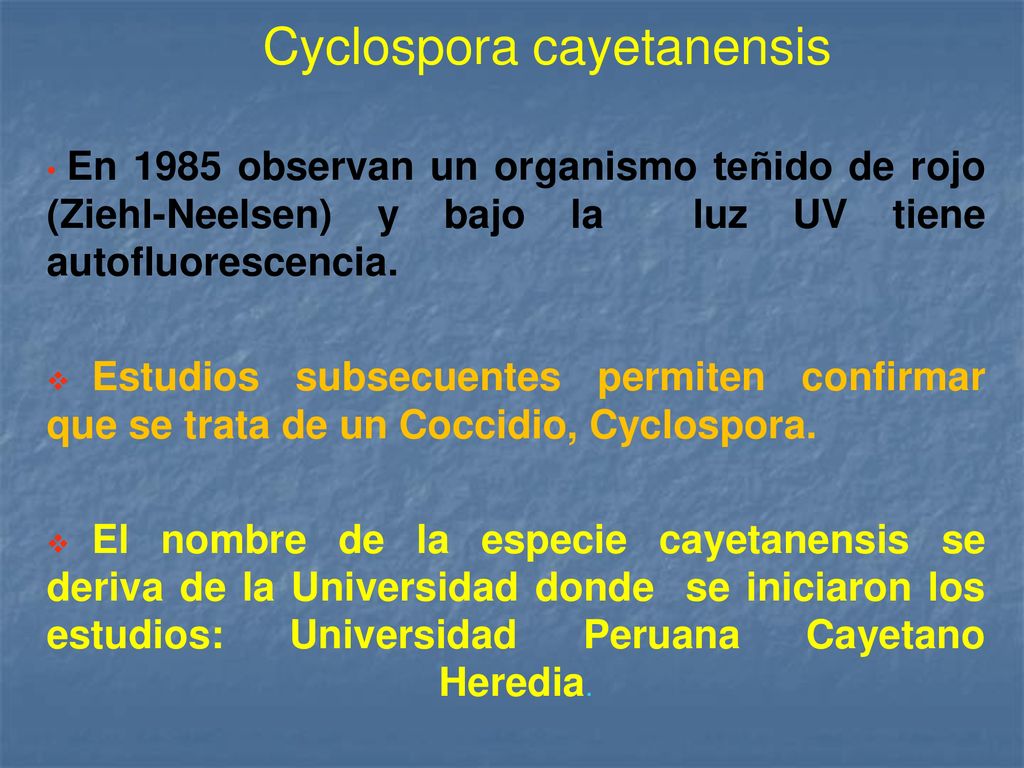 Cyclospora cayetanensis

• En 1985 observan un organismo teñido de rojo (Ziehl-Neelsen) y bajo la luz UV tiene autofluorescencia.

❖ Estudios subsecuentes permiten confirmar que se trata de un Coccidio, Cyclospora.

❖ El nombre de la especie cayetanensis se deriva de la Universidad donde se iniciaron los estudios: Universidad Peruana Cayetano Heredia.